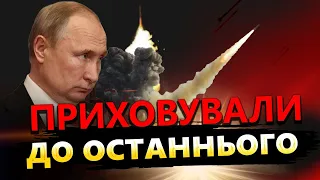 ПРИХОВУВАЛИ
ДО ОСТАННЬОГО